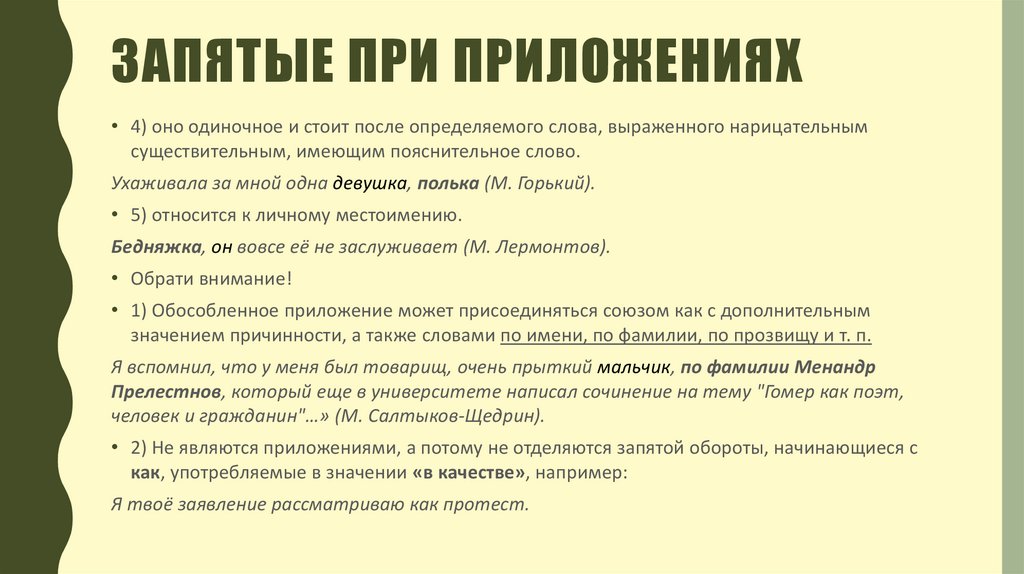 ЗАПЯТЫЕ ПРИ ПРИЛОЖЕНИЯХ

• 4) оно одиночное и стоит после определяемого слова, выраженного нарицательным существительным, имеющим пояснительное слово.

Ухаживала за мной одна девушка, полька (М. Горький).

• 5) относится к личному местоимению.

Бедняжка, он вовсе её не заслуживает (М. Лермонтов).

• Обрати внимание!

• 1) Обособленное приложение может присоединяться союзом как с дополнительным значением причинности, а также словами по имени, по фамилии, по прозвищу и т. п.

Я вспомнил, что у меня был товарищ, очень прыткий мальчик, по фамилии Менандр Прелестнов, который еще в университете написал сочинение на тему "Гомер как поэт, человек и гражданин"…» (М. Салтыков-Щедрин).

• 2) Не являются приложениями, а потому не отделяются запятой обороты, начинающиеся с как, употребляемые в значении «в качестве», например:

Я твоё заявление рассматриваю как протест.